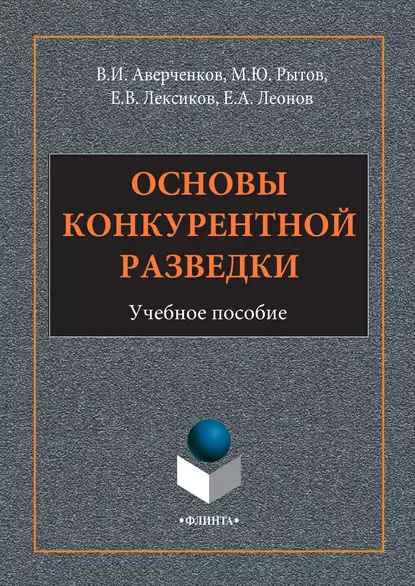 В.И. Аверченков, М.Ю. Рытов,
Е.В. Лексиков, Е.А. Леонов

ОСНОВЫ
КОНКУРЕНТНОЙ
РАЗВЕДКИ

Учебное пособие

•ФЛИНТА•